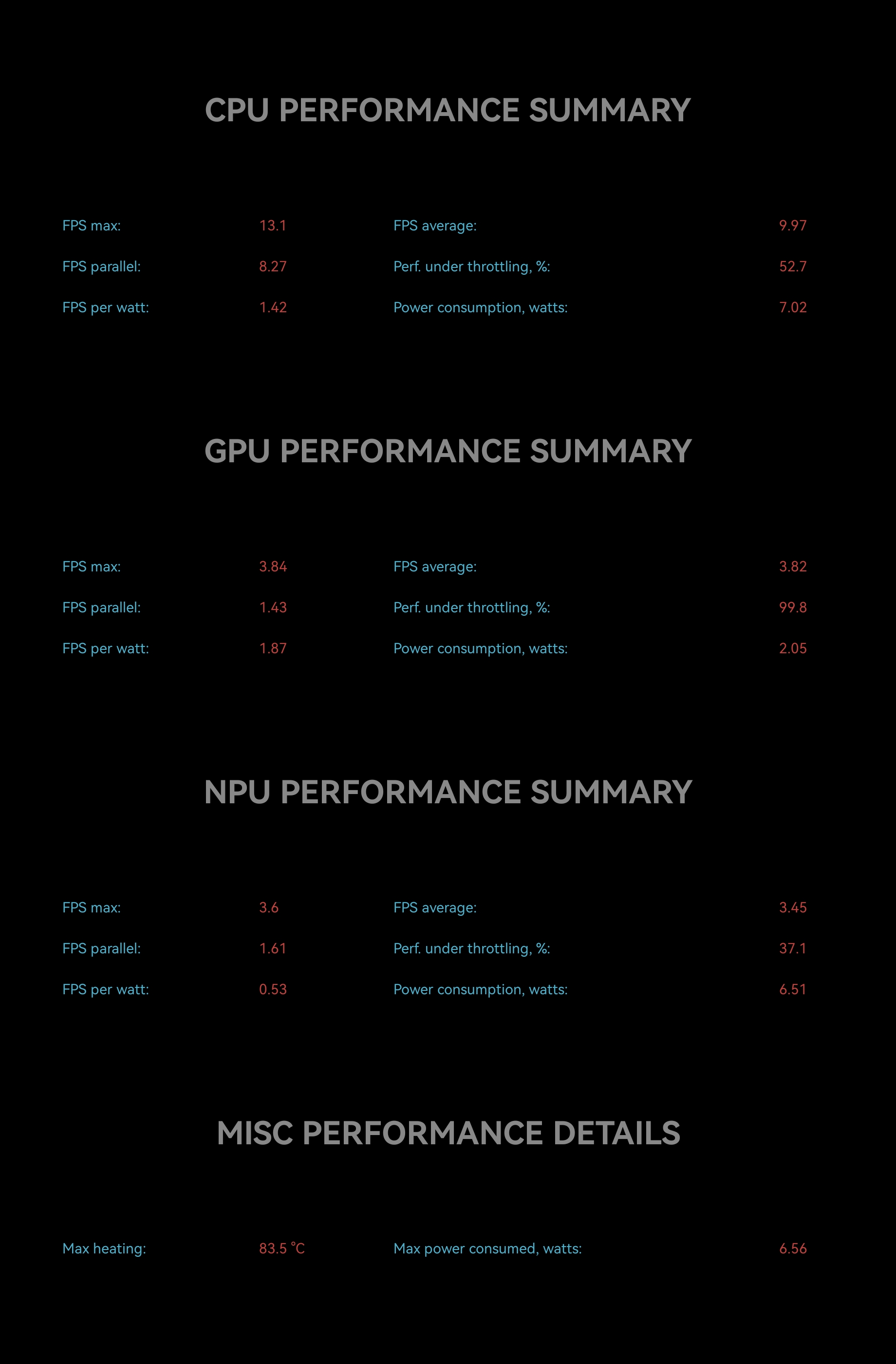 CPU PERFORMANCE SUMMARY

FPS max: 13.1
FPS average: 9.97
FPS parallel: 8.27
Perf. under throttling, %: 52.7
FPS per watt: 1.42
Power consumption, watts: 7.02

GPU PERFORMANCE SUMMARY

FPS max: 3.84
FPS average: 3.82
FPS parallel: 1.43
Perf. under throttling, %: 99.8
FPS per watt: 1.87
Power consumption, watts: 2.05

NPU PERFORMANCE SUMMARY

FPS max: 3.6
FPS average: 3.45
FPS parallel: 1.61
Perf. under throttling, %: 37.1
FPS per watt: 0.53
Power consumption, watts: 6.51

MISC PERFORMANCE DETAILS

Max heating: 83.5 °C
Max power consumed, watts: 6.56